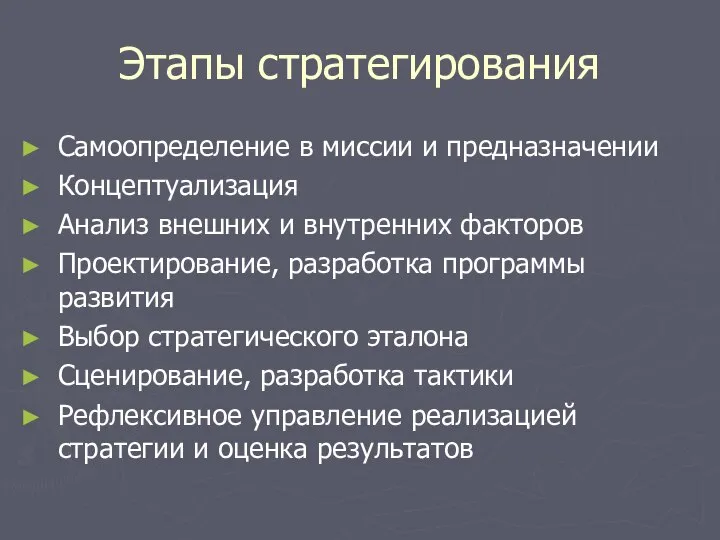 Этапы стратегирования

► Самоопределение в миссии и предназначении
► Концептуализация
► Анализ внешних и внутренних факторов
► Проектирование, разработка программы развития
► Выбор стратегического эталона
► Сценирование, разработка тактики
► Рефлексивное управление реализацией стратегии и оценка результатов